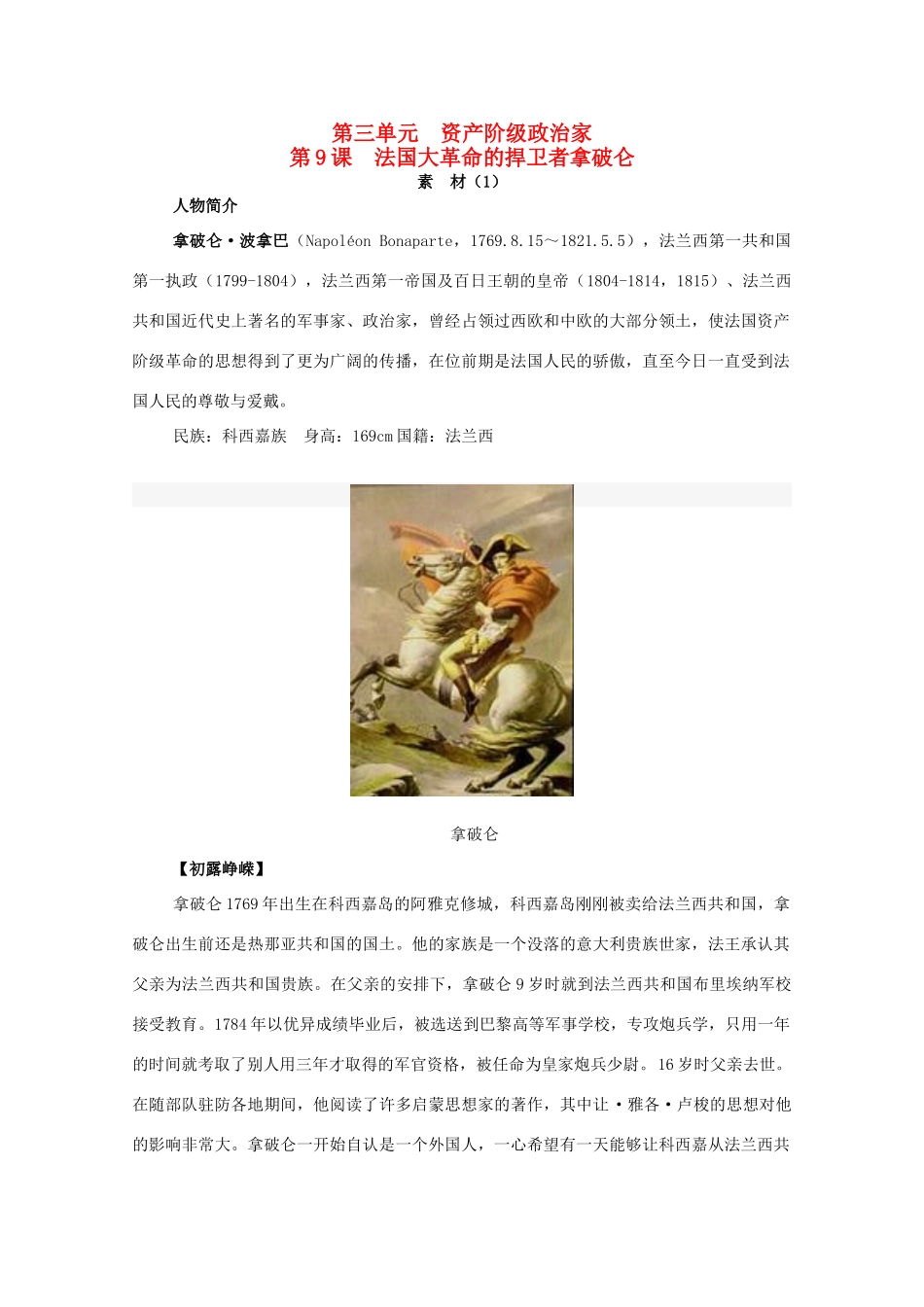 第三单元　资产阶级政治家
第 9 课　法国大革命的捍卫者拿破仑
素　材（1）

人物简介

拿破仑·波拿巴（Napoléon Bonaparte，1769.8.15～1821.5.5），法兰西第一共和国第一执政（1799-1804），法兰西第一帝国及百日王朝的皇帝（1804-1814，1815）、法兰西共和国近代史上著名的军事家、政治家，曾经占领过西欧和中欧的大部分领土，使法国资产阶级革命的思想得到了更为广阔的传播，在位前期是法国人民的骄傲，直至今日一直受到法国人民的尊敬与爱戴。

民族：科西嘉族　身高：169cm 国籍：法兰西

拿破仑

【初露峥嵘】

拿破仑 1769 年出生在科西嘉岛的阿雅克修城，科西嘉岛刚刚被卖给法兰西共和国，拿破仑出生前还是热那亚共和国的国土。他的家族是一个没落的意大利贵族世家，法王承认其父亲为法兰西共和国贵族。在父亲的安排下，拿破仑 9 岁时就到法兰西共和国布里埃纳军校接受教育。1784 年以优异成绩毕业后，被选送到巴黎高等军事学校，专攻炮兵学，只用一年的时间就考取了别人用三年才取得的军官资格，被任命为皇家炮兵少尉。16 岁时父亲去世。在随部队驻防各地期间，他阅读了许多启蒙思想家的著作，其中让·雅各·卢梭的思想对他的影响非常大。拿破仑一开始自认是一个外国人，一心希望有一天能够让科西嘉从法兰西共